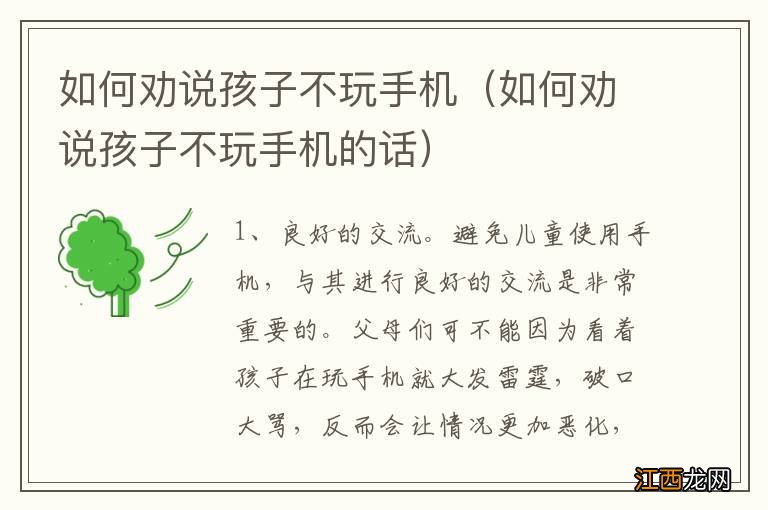 如何劝说孩子不玩手机（如何劝说孩子不玩手机的话）

1、良好的交流。避免儿童使用手机，与其进行良好的交流是非常重要的。父母们可不能因为看着孩子在玩手机就大发雷霆，破口大骂，反而会让情况更加恶化，

江西龙网